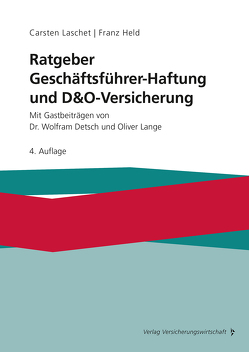 Carsten Laschet | Franz Held

Ratgeber Geschäftsführer-Haftung und D&O-Versicherung

Mit Gastbeiträgen von Dr. Wolfram Detsch und Oliver Lange

4. Auflage

Verlag Versicherungswirtschaft